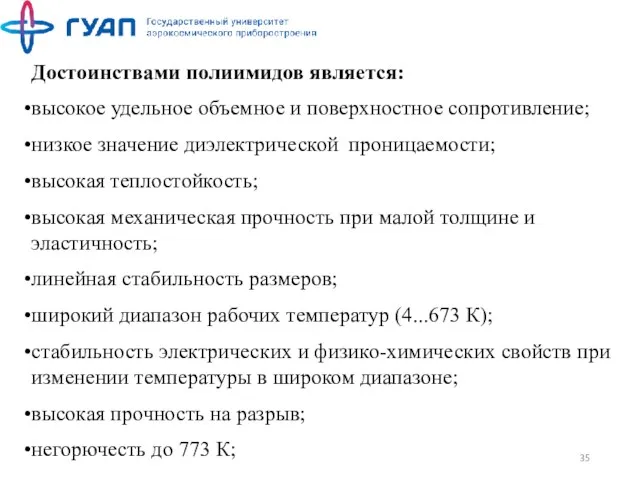 ГУАП Государственный университет аэрокосмического приборостроения

Достоинствами полиимидов является:

•высокое удельное объемное и поверхностное сопротивление;

•низкое значение диэлектрической проницаемости;

•высокая теплостойкость;

•высокая механическая прочность при малой толщине и эластичность;

•линейная стабильность размеров;

•широкий диапазон рабочих температур (4...673 К);

•стабильность электрических и физико-химических свойств при изменении температуры в широком диапазоне;

•высокая прочность на разрыв;

•негорючесть до 773 К;

35